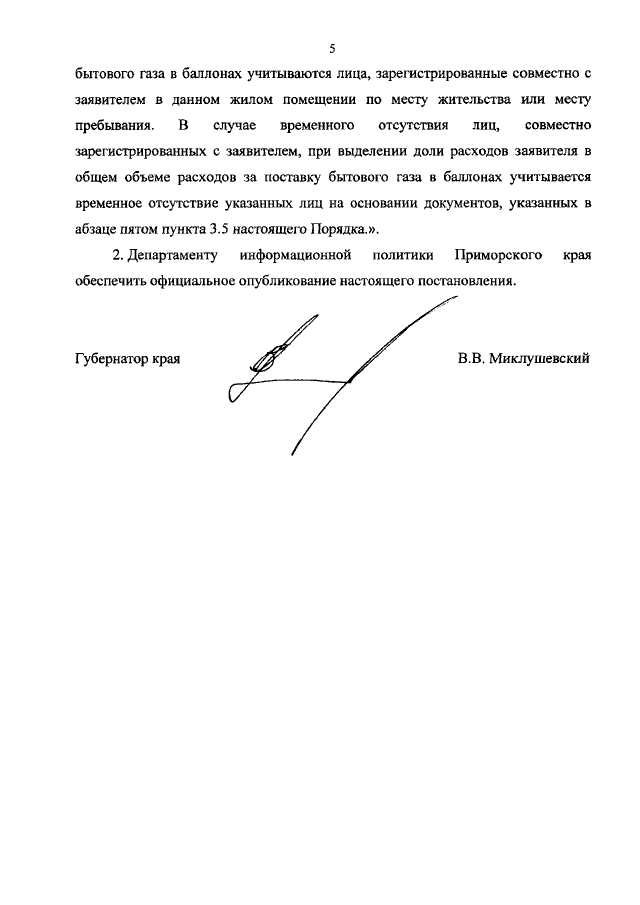 5

бытового газа в баллонах учитываются лица, зарегистрированные совместно с заявителем в данном жилом помещении по месту жительства или месту пребывания. В случае временного отсутствия лиц, совместно зарегистрированных с заявителем, при выделении доли расходов заявителя в общем объеме расходов за поставку бытового газа в баллонах учитывается временное отсутствие указанных лиц на основании документов, указанных в абзаце пятом пункта 3.5 настоящего Порядка.».

2. Департаменту информационной политики Приморского края обеспечить официальное опубликование настоящего постановления.

Губернатор края

В.В. Миклушевский